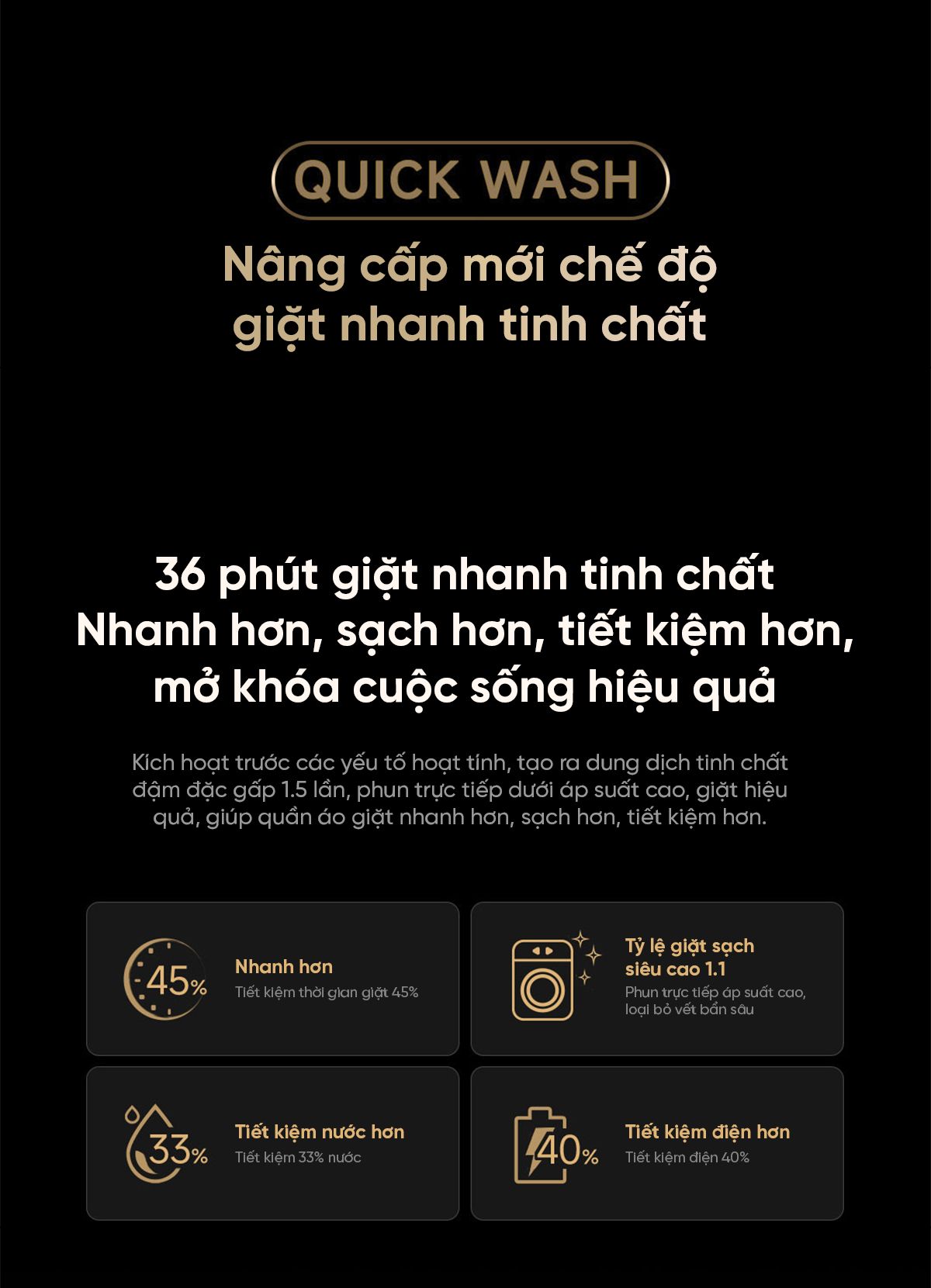 QUICK WASH

Nâng cấp mới chế độ giặt nhanh tinh chất

36 phút giặt nhanh tinh chất
Nhanh hơn, sạch hơn, tiết kiệm hơn, mở khóa cuộc sống hiệu quả

Kích hoạt trước các yếu tố hoạt tính, tạo ra dung dịch tinh chất đậm đặc gấp 1.5 lần, phun trực tiếp dưới áp suất cao, giặt hiệu quả, giúp quần áo giặt nhanh hơn, sạch hơn, tiết kiệm hơn.

45%

Nhanh hơn
Tiết kiệm thời gian giặt 45%

Tỷ lệ giặt sạch siêu cao 1.1
Phun trực tiếp áp suất cao, loại bỏ vết bẩn sâu

33%

Tiết kiệm nước hơn
Tiết kiệm 33% nước

40%

Tiết kiệm điện hơn
Tiết kiệm điện 40%